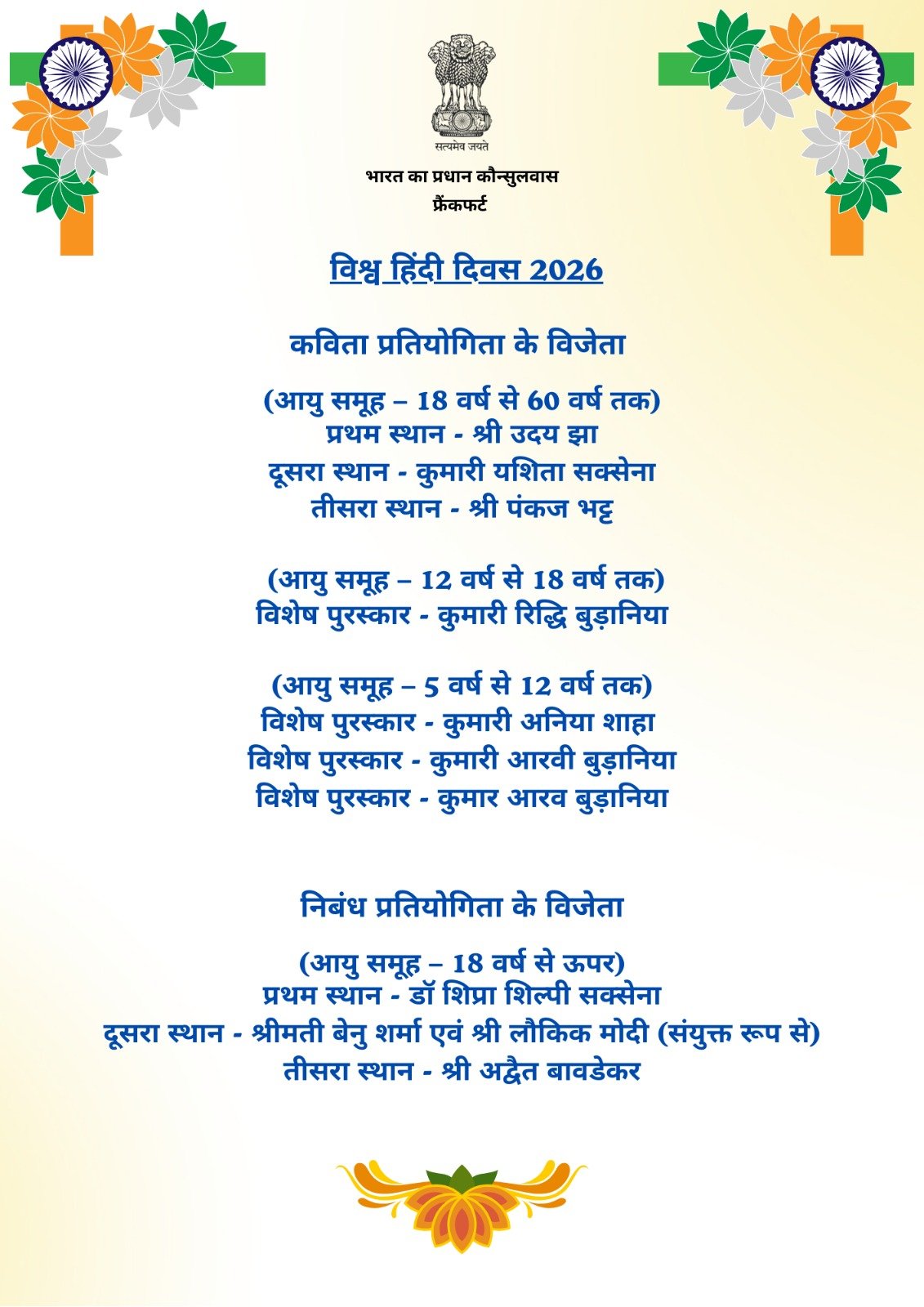 सत्यमेव जयते

भारत का प्रधान कौन्सुलवास
फ्रैंकफर्ट

विश्व हिंदी दिवस 2026

कविता प्रतियोगिता के विजेता

(आयु समूह – 18 वर्ष से 60 वर्ष तक)
प्रथम स्थान - श्री उदय झा
दूसरा स्थान - कुमारी यशिता सक्सेना
तीसरा स्थान - श्री पंकज भट्ट

(आयु समूह – 12 वर्ष से 18 वर्ष तक)
विशेष पुरस्कार - कुमारी रिद्धि बुड़ानिया

(आयु समूह – 5 वर्ष से 12 वर्ष तक)
विशेष पुरस्कार - कुमारी अनिया शाहा
विशेष पुरस्कार - कुमारी आरवी बुड़ानिया
विशेष पुरस्कार - कुमार आरव बुड़ानिया

निबंध प्रतियोगिता के विजेता

(आयु समूह – 18 वर्ष से ऊपर)
प्रथम स्थान - डॉ शिप्रा शिल्पी सक्सेना
दूसरा स्थान - श्रीमती बेनु शर्मा एवं श्री लौकिक मोदी (संयुक्त रूप से)
तीसरा स्थान - श्री अद्वैत बावडेकर